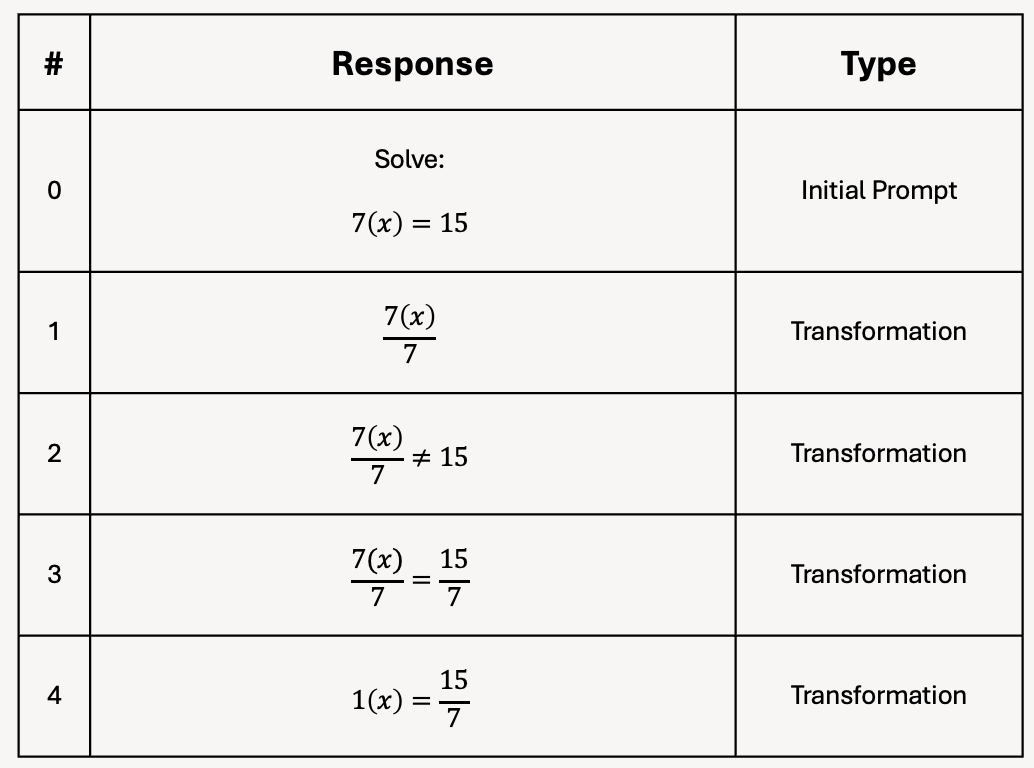 | # | Response | Type |
|---|---|---|
| 0 | Solve: $7(x) = 15$ | Initial Prompt |
| 1 | $\frac{7(x)}{7}$ | Transformation |
| 2 | $\frac{7(x)}{7} \neq 15$ | Transformation |
| 3 | $\frac{7(x)}{7} = \frac{15}{7}$ | Transformation |
| 4 | $1(x) = \frac{15}{7}$ | Transformation |